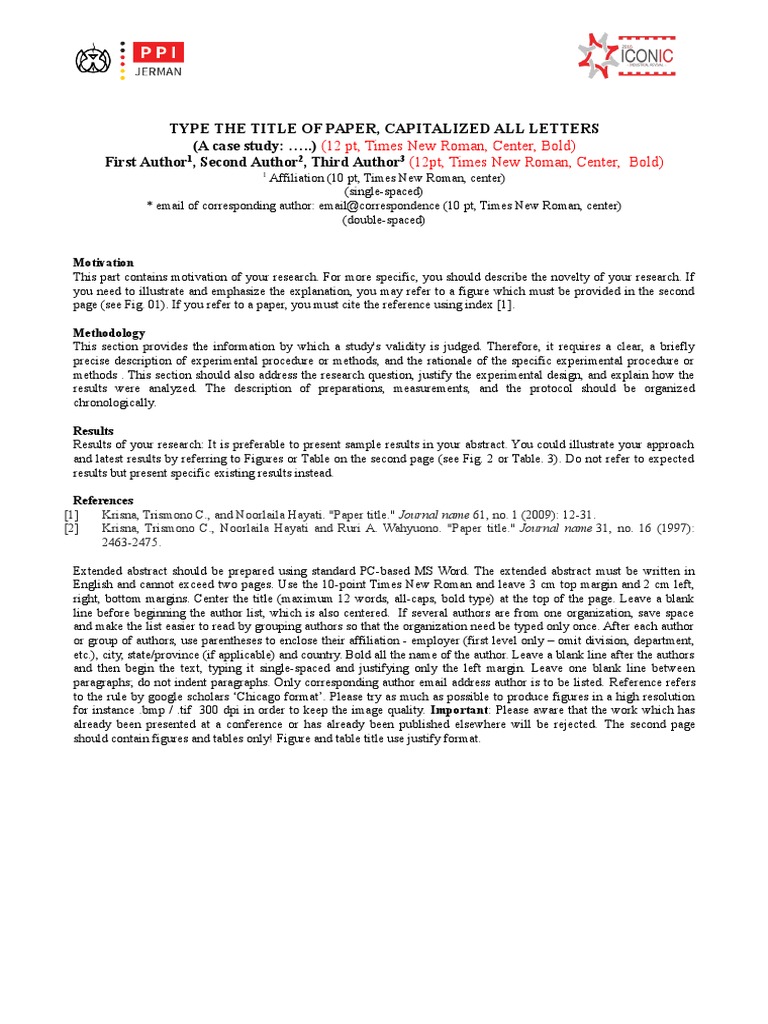 PPI JERMAN

ICONIC

TYPE THE TITLE OF PAPER, CAPITALIZED ALL LETTERS
(A case study: …..) (12 pt, Times New Roman, Center, Bold)
First Author$^1$, Second Author$^2$, Third Author$^3$ (12pt, Times New Roman, Center, Bold)
$^1$ Affiliation (10 pt, Times New Roman, center)
(single-spaced)
* email of corresponding author: email@correspondence (10 pt, Times New Roman, center)
(double-spaced)

Motivation
This part contains motivation of your research. For more specific, you should describe the novelty of your research. If you need to illustrate and emphasize the explanation, you may refer to a figure which must be provided in the second page (see Fig. 01). If you refer to a paper, you must cite the reference using index [1].

Methodology
This section provides the information by which a study's validity is judged. Therefore, it requires a clear, a briefly precise description of experimental procedure or methods, and the rationale of the specific experimental procedure or methods . This section should also address the research question, justify the experimental design, and explain how the results were analyzed. The description of preparations, measurements, and the protocol should be organized chronologically.

Results
Results of your research: It is preferable to present sample results in your abstract. You could illustrate your approach and latest results by referring to Figures or Table on the second page (see Fig. 2 or Table. 3). Do not refer to expected results but present specific existing results instead.

References
[1] Krisna, Trismono C., and Noorlaila Hayati. "Paper title." Journal name 61, no. 1 (2009): 12-31.
[2] Krisna, Trismono C., Noorlaila Hayati and Ruri A. Wahyuono. "Paper title." Journal name 31, no. 16 (1997): 2463-2475.

Extended abstract should be prepared using standard PC-based MS Word. The extended abstract must be written in English and cannot exceed two pages. Use the 10-point Times New Roman and leave 3 cm top margin and 2 cm left, right, bottom margins. Center the title (maximum 12 words, all-caps, bold type) at the top of the page. Leave a blank line before beginning the author list, which is also centered. If several authors are from one organization, save space and make the list easier to read by grouping authors so that the organization need be typed only once. After each author or group of authors, use parentheses to enclose their affiliation - employer (first level only – omit division, department, etc.), city, state/province (if applicable) and country. Bold all the name of the author. Leave a blank line after the authors and then begin the text, typing it single-spaced and justifying only the left margin. Leave one blank line between paragraphs; do not indent paragraphs. Only corresponding author email address author is to be listed. Reference refers to the rule by google scholars 'Chicago format'. Please try as much as possible to produce figures in a high resolution for instance .bmp / .tif 300 dpi in order to keep the image quality. Important: Please aware that the work which has already been presented at a conference or has already been published elsewhere will be rejected. The second page should contain figures and tables only! Figure and table title use justify format.